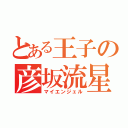 とある王子の
彦坂流星
マイエンジェル